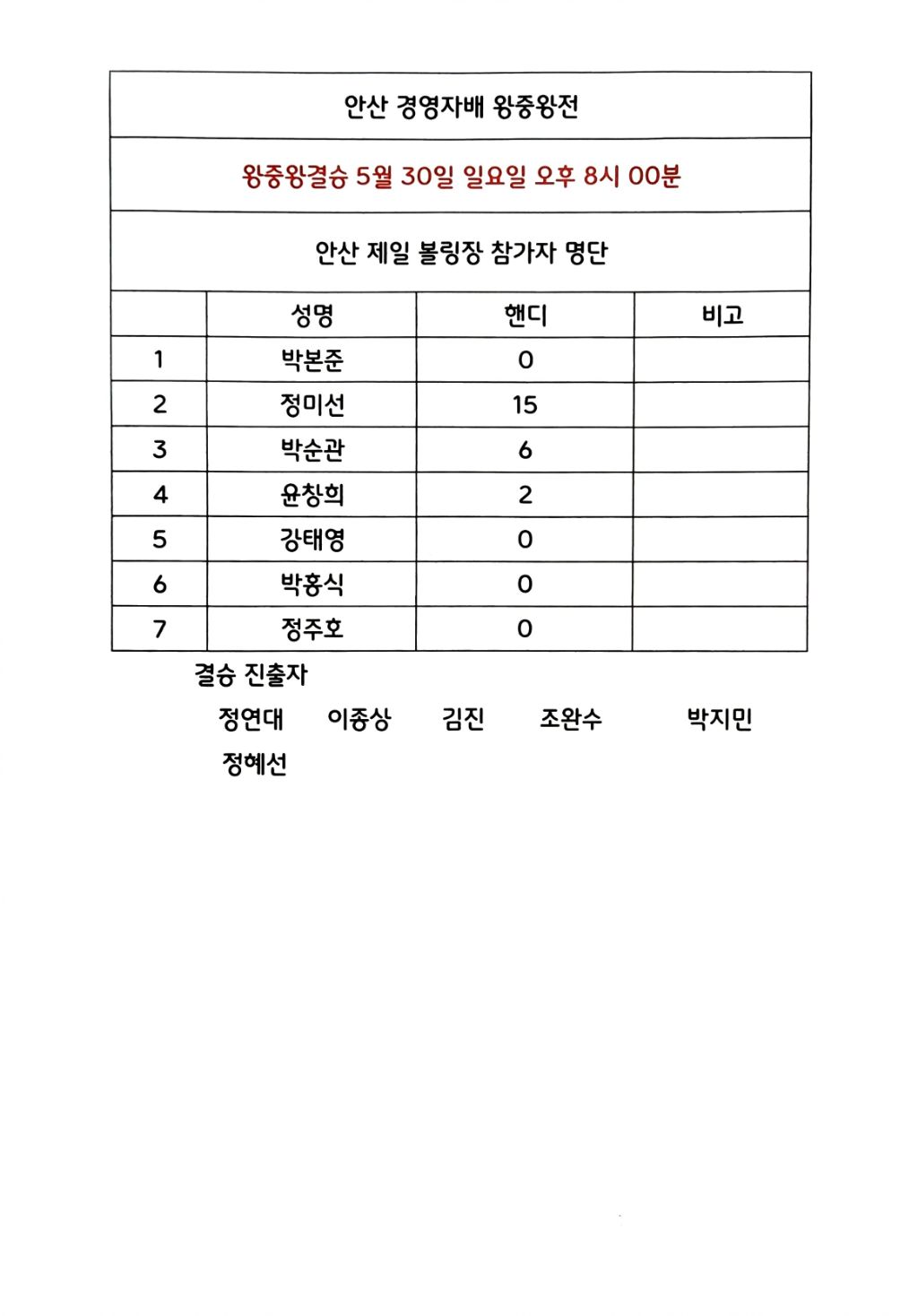 안산 경영자배 왕중왕전

왕중왕결승 5월 30일 일요일 오후 8시 00분

안산 제일 볼링장 참가자 명단

| | 성명 | 핸디 | 비고 |
|---|---|---|---|
| 1 | 박본준 | 0 | |
| 2 | 정미선 | 15 | |
| 3 | 박순관 | 6 | |
| 4 | 윤창희 | 2 | |
| 5 | 강태영 | 0 | |
| 6 | 박홍식 | 0 | |
| 7 | 정주호 | 0 | |

결승 진출자

정연대 이종상 김진 조완수 박지민

정혜선